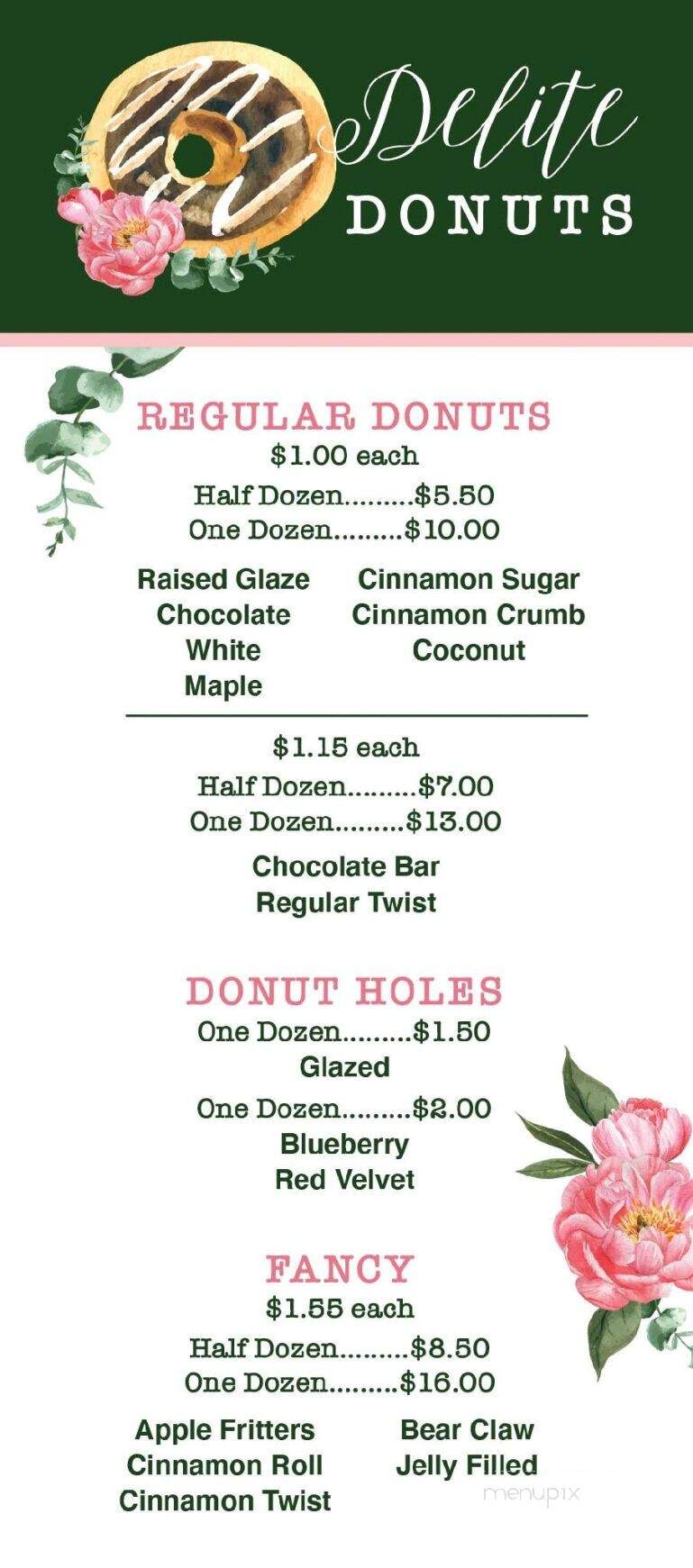 Delite
DONUTS

REGULAR DONUTS
$1.00 each
Half Dozen.........$5.50
One Dozen.........$10.00

Raised Glaze
Chocolate
White
Maple

Cinnamon Sugar
Cinnamon Crumb
Coconut

$1.15 each
Half Dozen.........$7.00
One Dozen.........$13.00
Chocolate Bar
Regular Twist

DONUT HOLES
One Dozen.........$1.50
Glazed
One Dozen.........$2.00
Blueberry
Red Velvet

FANCY
$1.55 each
Half Dozen.........$8.50
One Dozen.........$16.00

Apple Fritters
Cinnamon Roll
Cinnamon Twist

Bear Claw
Jelly Filled

menupix